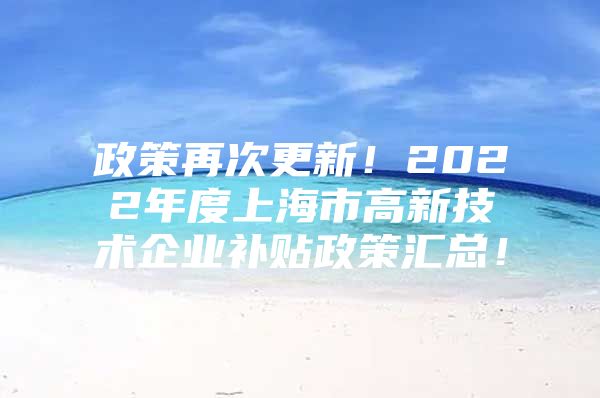 政策再次更新！2022年度上海市高新技术企业补贴政策汇总！